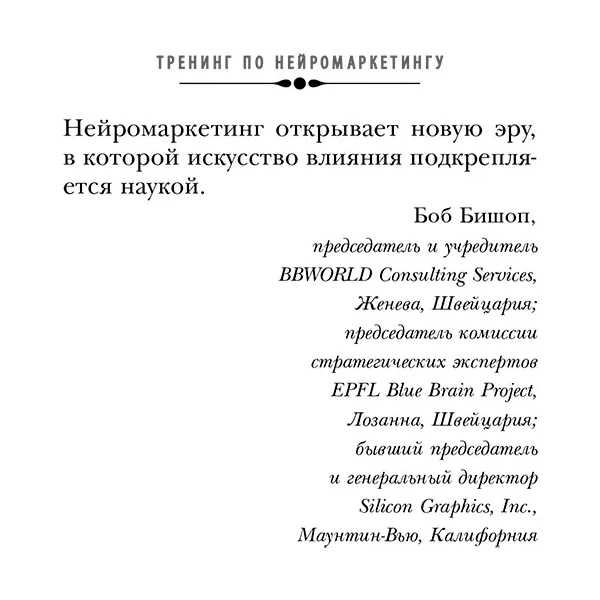 ТРЕНИНГ ПО НЕЙРОМАРКЕТИНГУ

Нейромаркетинг открывает новую эру, в которой искусство влияния подкрепляется наукой.

Боб Бишоп,
председатель и учредитель
BBWORLD Consulting Services,
Женева, Швейцария;
председатель комиссии
стратегических экспертов
EPFL Blue Brain Project,
Лозанна, Швейцария;
бывший председатель
и генеральный директор
Silicon Graphics, Inc.,
Маунтин-Вью, Калифорния